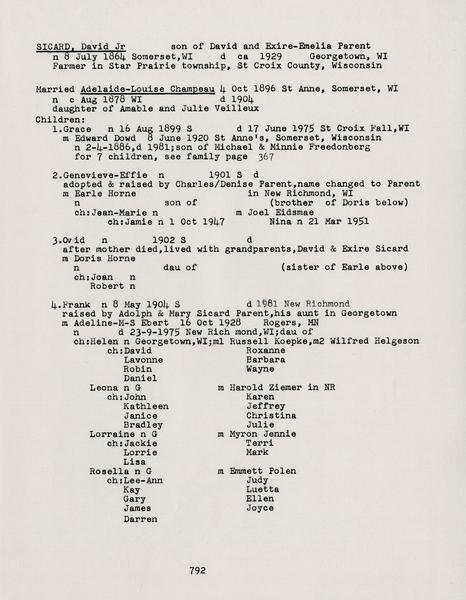 SICARD, David Jr son of David and Exire-Emelia Parent
n 8 July 1864 Somerset,WI d ca 1929 Georgetown, WI
Farmer in Star Prairie township, St Croix County, Wisconsin

Married Adelaide-Louise Champeau 4 Oct 1896 St Anne, Somerset, WI
n c Aug 1878 WI d 1904
daughter of Amable and Julie Veilleux
Children:
1.Grace n 16 Aug 1899 S d 17 June 1975 St Croix Fall,WI
m Edward Dowd 8 June 1920 St Anne's, Somerset, Wisconsin
n 2-4-1886,d 1981;son of Michael & Minnie Freedonberg
for 7 children, see family page 367

2.Genevieve-Effie n 1901 S d
adopted & raised by Charles/Denise Parent,name changed to Parent
m Earle Horne in New Richmond, WI
n son of (brother of Doris below)
ch:Jean-Marie n m Joel Eidsmae
ch:Jamie n 1 Oct 1947 Nina n 21 Mar 1951

3.Ovid n 1902 S d
after mother died,lived with grandparents,David & Exire Sicard
m Doris Horne
n dau of (sister of Earle above)
ch:Joan n
Robert n

4.Frank n 8 May 1904 S d 1981 New Richmond
raised by Adolph & Mary Sicard Parent,his aunt in Georgetown
m Adeline-M-S Ebert 16 Oct 1928 Rogers, MN
n d 23-9-1975 New Rich mond,WI;dau of
ch:Helen n Georgetown,WI;m1 Russell Koepke,m2 Wilfred Helgeson
ch:David Roxanne
Lavonne Barbara
Robin Wayne
Daniel
Leona n G m Harold Ziemer in NR
ch:John Karen
Kathleen Jeffrey
Janice Christina
Bradley Julie
Lorraine n G m Myron Jennie
ch:Jackie Terri
Lorrie Mark
Lisa
Rosella n G m Emmett Polen
ch:Lee-Ann Judy
Kay Luetta
Gary Ellen
James Joyce
Darren

792